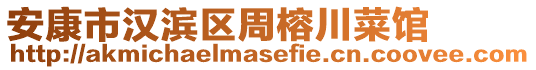 安康市汉滨区周榕川菜馆
http://akmichaelmasefie.cn.coovee.com